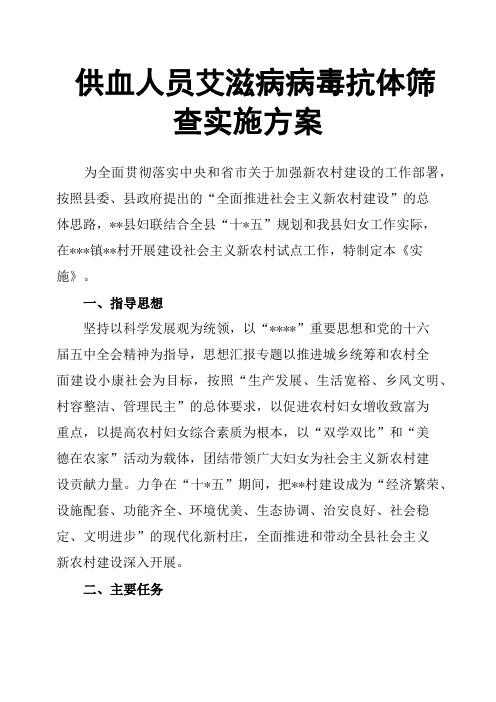 供血人员艾滋病病毒抗体筛查实施方案

为全面贯彻落实中央和省市关于加强新农村建设的工作部署，按照县委、县政府提出的“全面推进社会主义新农村建设”的总体思路，**县妇联结合全县“十*五”规划和我县妇女工作实际，在***镇**村开展建设社会主义新农村试点工作，特制定本《实施》。

一、指导思想

坚持以科学发展观为统领，以“****”重要思想和党的十六届五中全会精神为指导，思想汇报专题以推进城乡统筹和农村全面建设小康社会为目标，按照“生产发展、生活宽裕、乡风文明、村容整洁、管理民主”的总体要求，以促进农村妇女增收致富为重点，以提高农村妇女综合素质为根本，以“双学双比”和“美德在农家”活动为载体，团结带领广大妇女为社会主义新农村建设贡献力量。力争在“十*五”期间，把**村建设成为“经济繁荣、设施配套、功能齐全、环境优美、生态协调、治安良好、社会稳定、文明进步”的现代化新村庄，全面推进和带动全县社会主义新农村建设深入开展。

二、主要任务